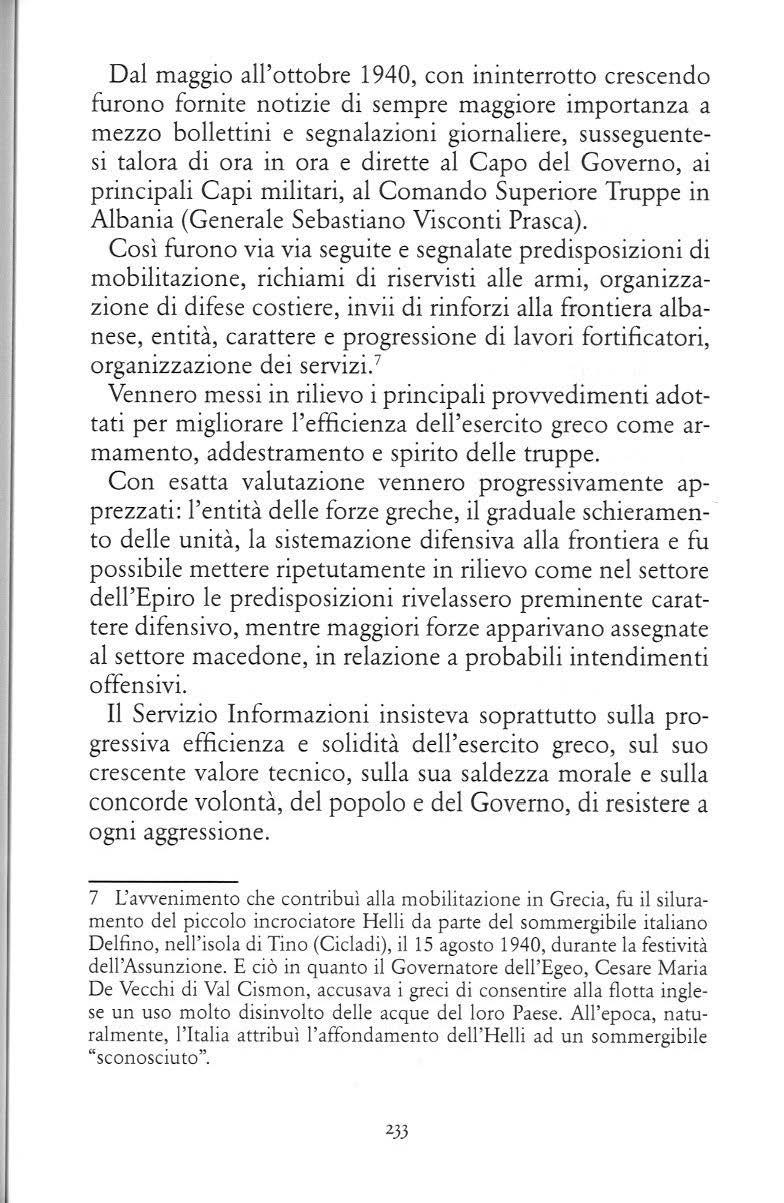 Dal maggio all'ottobre 1940, con ininterrotto crescendo furono fornite notizie di sempre maggiore importanza a mezzo bollettini e segnalazioni giornaliere, susseguentesi talora di ora in ora e dirette al Capo del Governo, ai principali Capi militari, al Comando Superiore Truppe in Albania (Generale Sebastiano Visconti Prasca).

Così furono via via seguite e segnalate predisposizioni di mobilitazione, richiami di riservisti alle armi, organizzazione di difese costiere, invii di rinforzi alla frontiera albanese, entità, carattere e progressione di lavori fortificatori, organizzazione dei servizi.$^7$

Vennero messi in rilievo i principali provvedimenti adottati per migliorare l'efficienza dell'esercito greco come armamento, addestramento e spirito delle truppe.

Con esatta valutazione vennero progressivamente apprezzati: l'entità delle forze greche, il graduale schieramento delle unità, la sistemazione difensiva alla frontiera e fu possibile mettere ripetutamente in rilievo come nel settore dell'Epiro le predisposizioni rivelassero preminente carattere difensivo, mentre maggiori forze apparivano assegnate al settore macedone, in relazione a probabili intendimenti offensivi.

Il Servizio Informazioni insisteva soprattutto sulla progressiva efficienza e solidità dell'esercito greco, sul suo crescente valore tecnico, sulla sua saldezza morale e sulla concorde volontà, del popolo e del Governo, di resistere a ogni aggressione.

7 L'avvenimento che contribuì alla mobilitazione in Grecia, fu il siluramento del piccolo incrociatore Helli da parte del sommergibile italiano Delfino, nell'isola di Tino (Cicladi), il 15 agosto 1940, durante la festività dell'Assunzione. E ciò in quanto il Governatore dell'Egeo, Cesare Maria De Vecchi di Val Cismon, accusava i greci di consentire alla flotta inglese un uso molto disinvolto delle acque del loro Paese. All'epoca, naturalmente, l'Italia attribuì l'affondamento dell'Helli ad un sommergibile "sconosciuto".

233